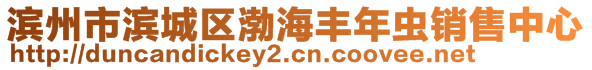 滨州市滨城区渤海丰年虫销售中心
http://duncandickey2.cn.coovee.net